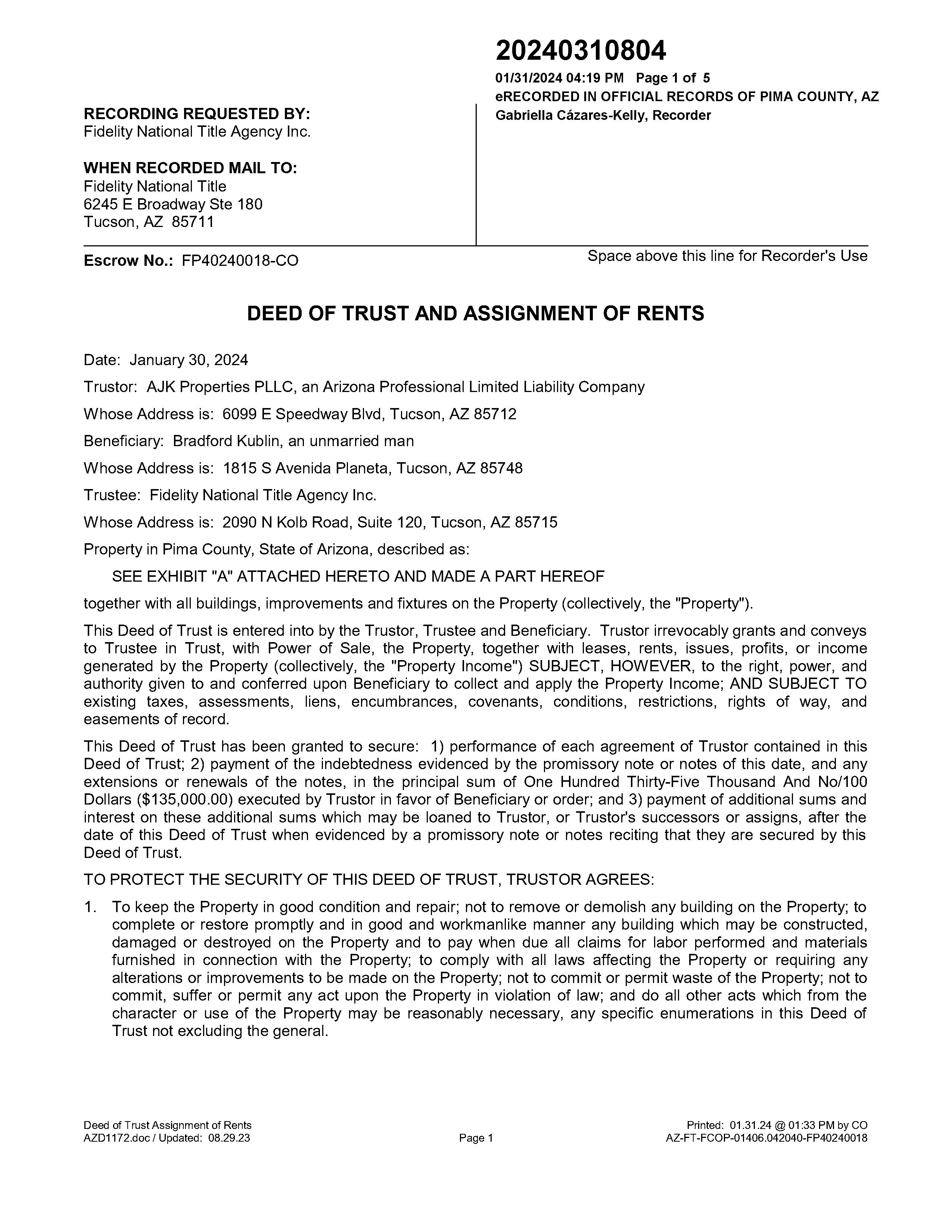 20240310804
01/31/2024 04:19 PM Page 1 of 5
eRECORDED IN OFFICIAL RECORDS OF PIMA COUNTY, AZ
Gabriella Cázares-Kelly, Recorder

RECORDING REQUESTED BY:
Fidelity National Title Agency Inc.

WHEN RECORDED MAIL TO:
Fidelity National Title
6245 E Broadway Ste 180
Tucson, AZ 85711

Escrow No.: FP40240018-CO

Space above this line for Recorder's Use

DEED OF TRUST AND ASSIGNMENT OF RENTS

Date: January 30, 2024

Trustor: AJK Properties PLLC, an Arizona Professional Limited Liability Company

Whose Address is: 6099 E Speedway Blvd, Tucson, AZ 85712

Beneficiary: Bradford Kublin, an unmarried man

Whose Address is: 1815 S Avenida Planeta, Tucson, AZ 85748

Trustee: Fidelity National Title Agency Inc.

Whose Address is: 2090 N Kolb Road, Suite 120, Tucson, AZ 85715

Property in Pima County, State of Arizona, described as:

SEE EXHIBIT "A" ATTACHED HERETO AND MADE A PART HEREOF

together with all buildings, improvements and fixtures on the Property (collectively, the "Property").

This Deed of Trust is entered into by the Trustor, Trustee and Beneficiary. Trustor irrevocably grants and conveys to Trustee in Trust, with Power of Sale, the Property, together with leases, rents, issues, profits, or income generated by the Property (collectively, the "Property Income") SUBJECT, HOWEVER, to the right, power, and authority given to and conferred upon Beneficiary to collect and apply the Property Income; AND SUBJECT TO existing taxes, assessments, liens, encumbrances, covenants, conditions, restrictions, rights of way, and easements of record.

This Deed of Trust has been granted to secure: 1) performance of each agreement of Trustor contained in this Deed of Trust; 2) payment of the indebtedness evidenced by the promissory note or notes of this date, and any extensions or renewals of the notes, in the principal sum of One Hundred Thirty-Five Thousand And No/100 Dollars ($135,000.00) executed by Trustor in favor of Beneficiary or order; and 3) payment of additional sums and interest on these additional sums which may be loaned to Trustor, or Trustor's successors or assigns, after the date of this Deed of Trust when evidenced by a promissory note or notes reciting that they are secured by this Deed of Trust.

TO PROTECT THE SECURITY OF THIS DEED OF TRUST, TRUSTOR AGREES:

1. To keep the Property in good condition and repair; not to remove or demolish any building on the Property; to complete or restore promptly and in good and workmanlike manner any building which may be constructed, damaged or destroyed on the Property and to pay when due all claims for labor performed and materials furnished in connection with the Property; to comply with all laws affecting the Property or requiring any alterations or improvements to be made on the Property; not to commit or permit waste of the Property; not to commit, suffer or permit any act upon the Property in violation of law; and do all other acts which from the character or use of the Property may be reasonably necessary, any specific enumerations in this Deed of Trust not excluding the general.

Deed of Trust Assignment of Rents
AZD1172.doc / Updated: 08.29.23

Page 1

Printed: 01.31.24 @ 01:33 PM by CO
AZ-FT-FCOP-01406.042040-FP40240018